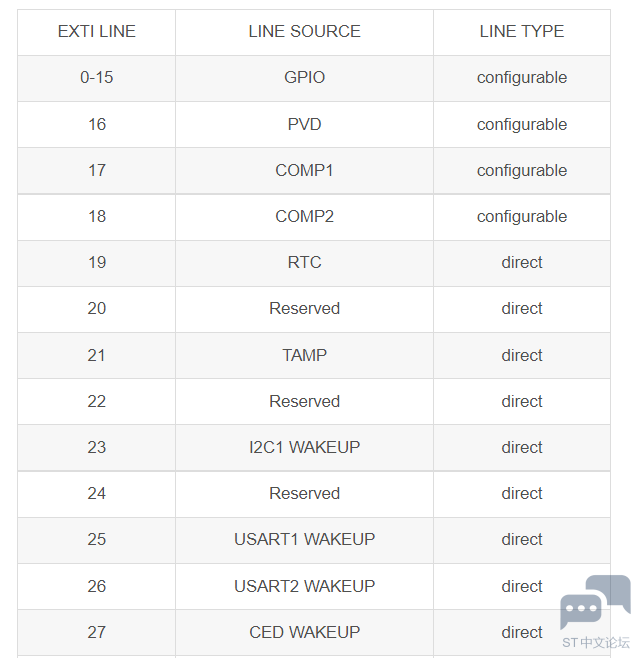 | EXTI LINE | LINE SOURCE | LINE TYPE |
|---|---|---|
| 0-15 | GPIO | configurable |
| 16 | PVD | configurable |
| 17 | COMP1 | configurable |
| 18 | COMP2 | configurable |
| 19 | RTC | direct |
| 20 | Reserved | direct |
| 21 | TAMP | direct |
| 22 | Reserved | direct |
| 23 | I2C1 WAKEUP | direct |
| 24 | Reserved | direct |
| 25 | USART1 WAKEUP | direct |
| 26 | USART2 WAKEUP | direct |
| 27 | CED WAKEUP | direct |

ST中文论坛